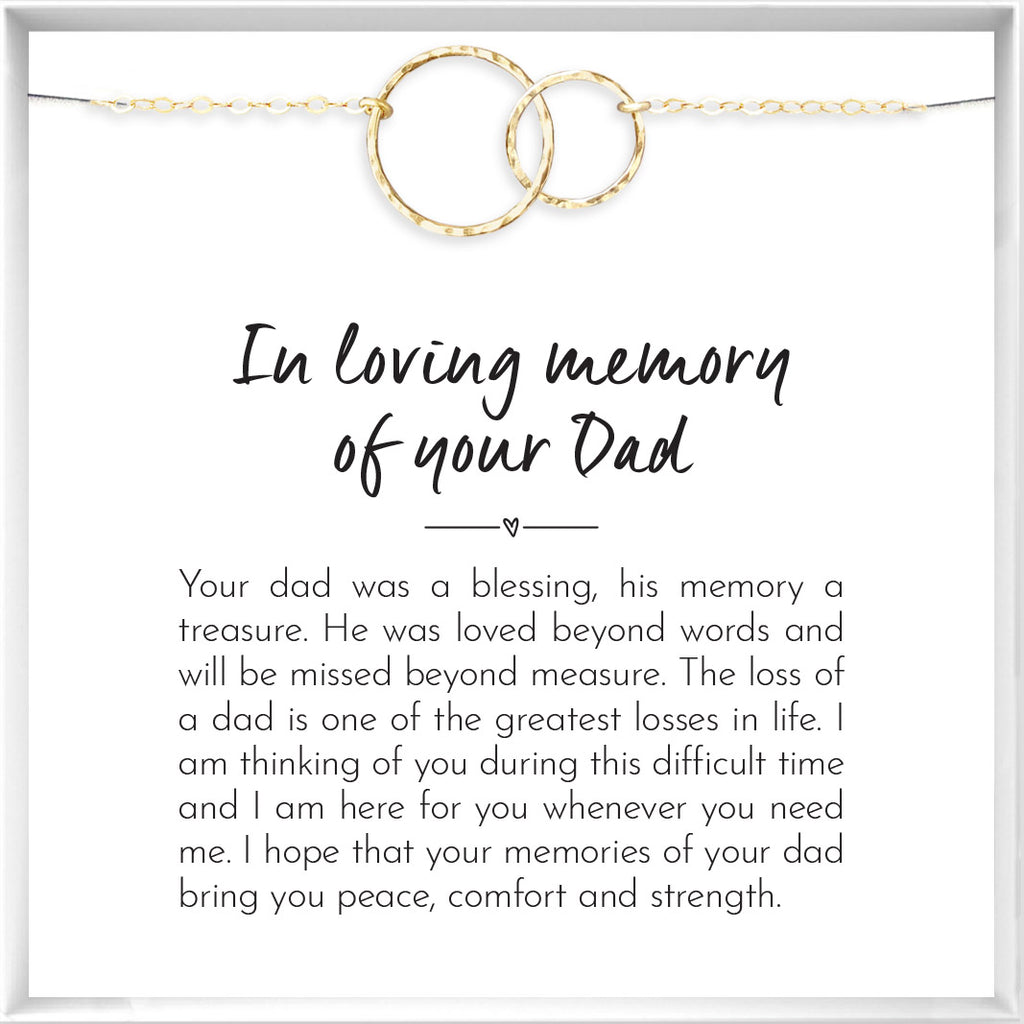 In loving memory of your Dad

Your dad was a blessing, his memory a treasure. He was loved beyond words and will be missed beyond measure. The loss of a dad is one of the greatest losses in life. I am thinking of you during this difficult time and I am here for you whenever you need me. I hope that your memories of your dad bring you peace, comfort and strength.